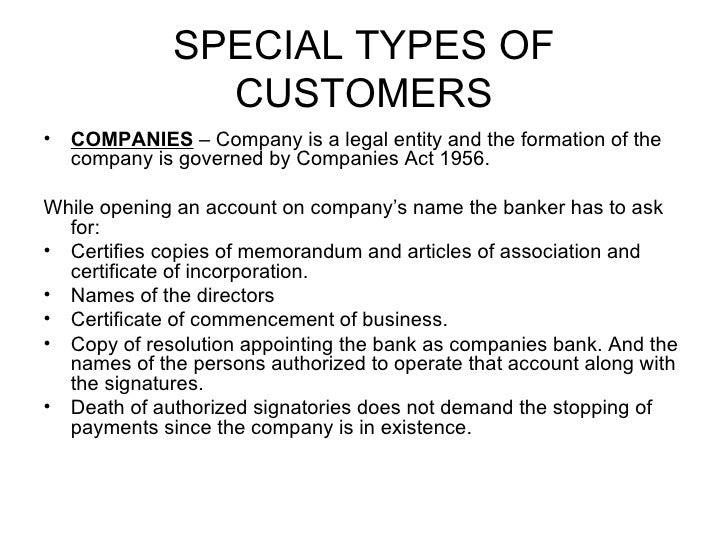 SPECIAL TYPES OF CUSTOMERS

• COMPANIES – Company is a legal entity and the formation of the company is governed by Companies Act 1956.

While opening an account on company's name the banker has to ask for:

• Certifies copies of memorandum and articles of association and certificate of incorporation.
• Names of the directors
• Certificate of commencement of business.
• Copy of resolution appointing the bank as companies bank. And the names of the persons authorized to operate that account along with the signatures.
• Death of authorized signatories does not demand the stopping of payments since the company is in existence.